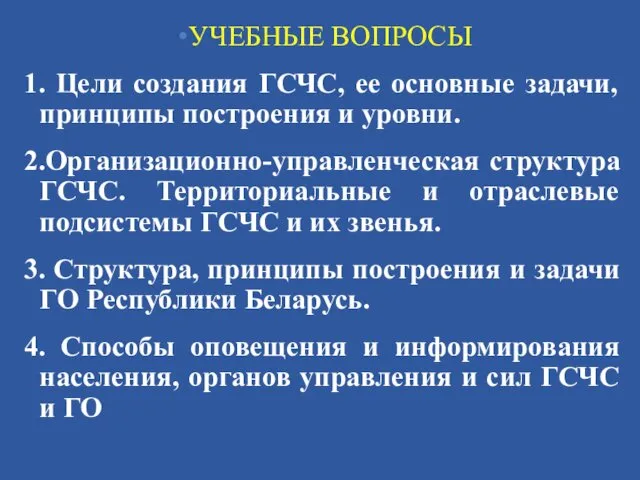 •УЧЕБНЫЕ ВОПРОСЫ

1. Цели создания ГСЧС, ее основные задачи, принципы построения и уровни.

2.Организационно-управленческая структура ГСЧС. Территориальные и отраслевые подсистемы ГСЧС и их звенья.

3. Структура, принципы построения и задачи ГО Республики Беларусь.

4. Способы оповещения и информирования населения, органов управления и сил ГСЧС и ГО